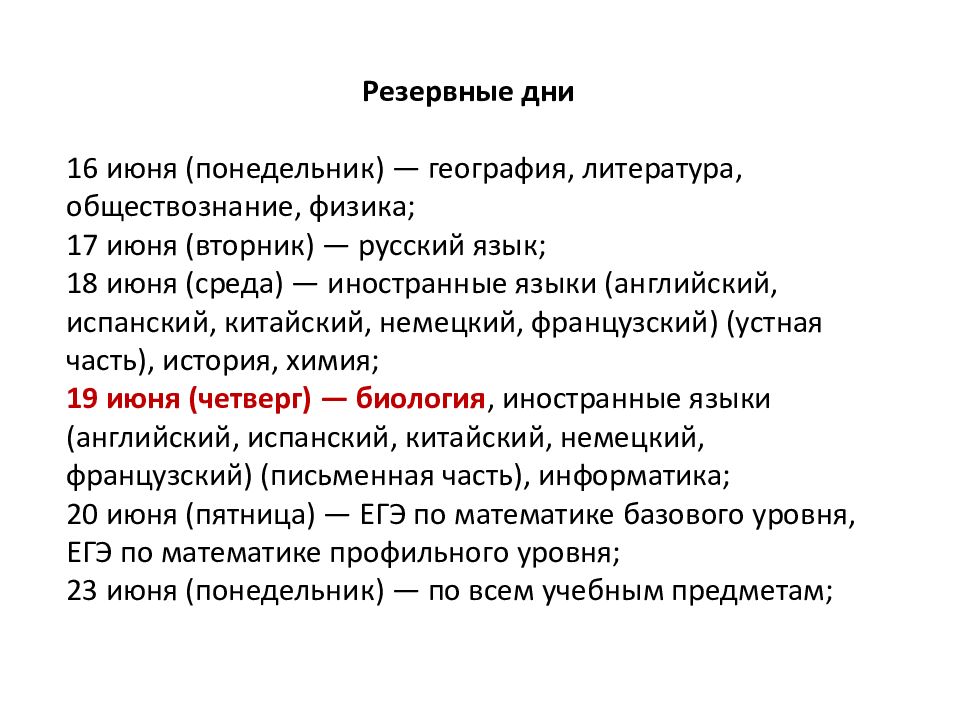 Резервные дни

16 июня (понедельник) — география, литература, обществознание, физика;
17 июня (вторник) — русский язык;
18 июня (среда) — иностранные языки (английский, испанский, китайский, немецкий, французский) (устная часть), история, химия;
19 июня (четверг) — биология, иностранные языки (английский, испанский, китайский, немецкий, французский) (письменная часть), информатика;
20 июня (пятница) — ЕГЭ по математике базового уровня, ЕГЭ по математике профильного уровня;
23 июня (понедельник) — по всем учебным предметам;